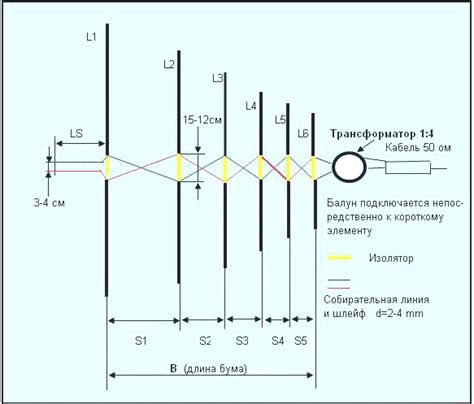 L1

L2

L3

L4

L5

L6

LS

15-12см

3-4 см

Трансформатор 1:4

Кабель 50 ом

Балун подключается непосредственно к короткому элементу

Изолятор

Собирательная линия и шлейф d=2-4 mm

S1 S2 S3 S4 S5

B (длина бума)